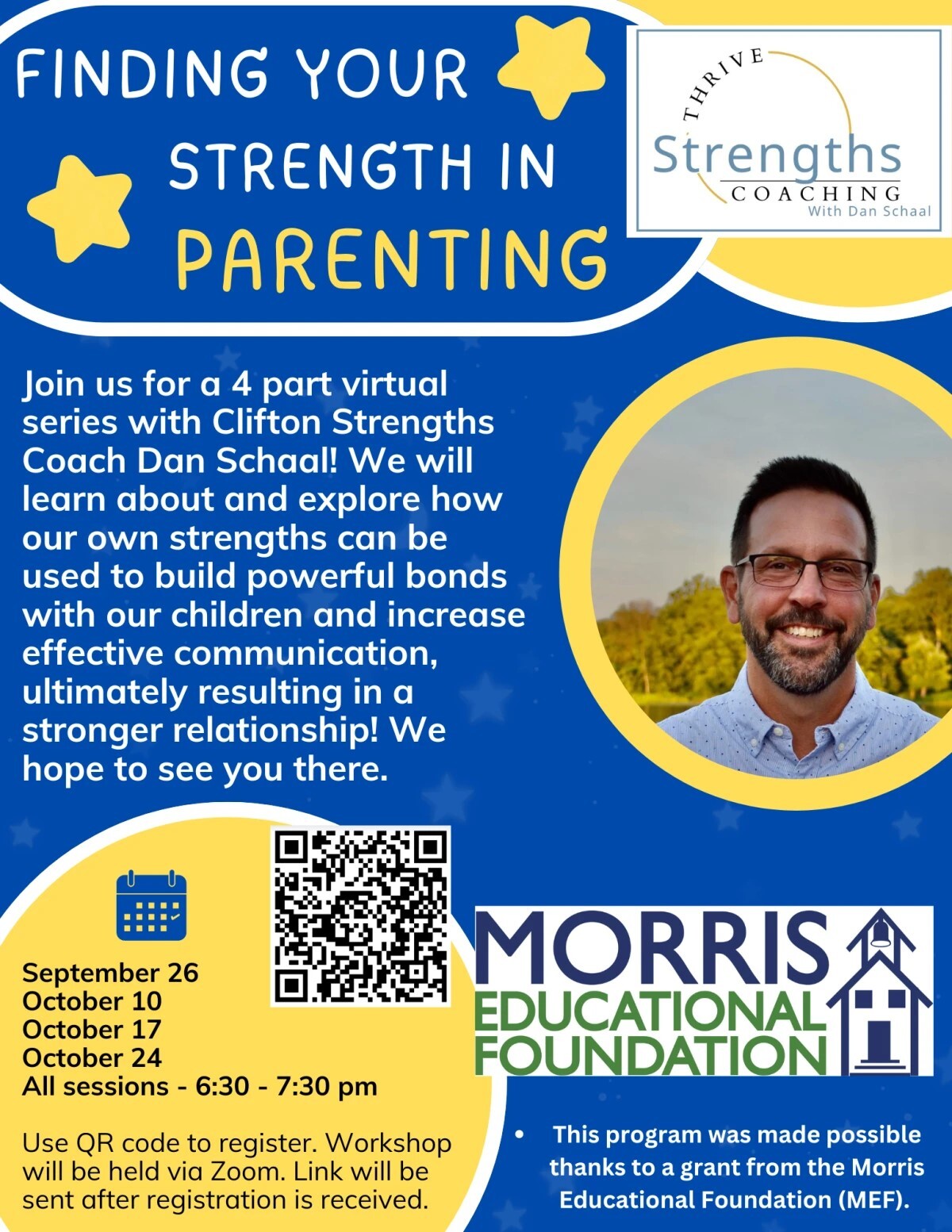 FINDING YOUR STRENGTH IN PARENTING

THRIVE
Strengths
COACHING
With Dan Schaal

Join us for a 4 part virtual series with Clifton Strengths Coach Dan Schaal! We will learn about and explore how our own strengths can be used to build powerful bonds with our children and increase effective communication, ultimately resulting in a stronger relationship! We hope to see you there.

September 26
October 10
October 17
October 24
All sessions - 6:30 - 7:30 pm

Use QR code to register. Workshop will be held via Zoom. Link will be sent after registration is received.

MORRIS
EDUCATIONAL
FOUNDATION

• This program was made possible thanks to a grant from the Morris Educational Foundation (MEF).